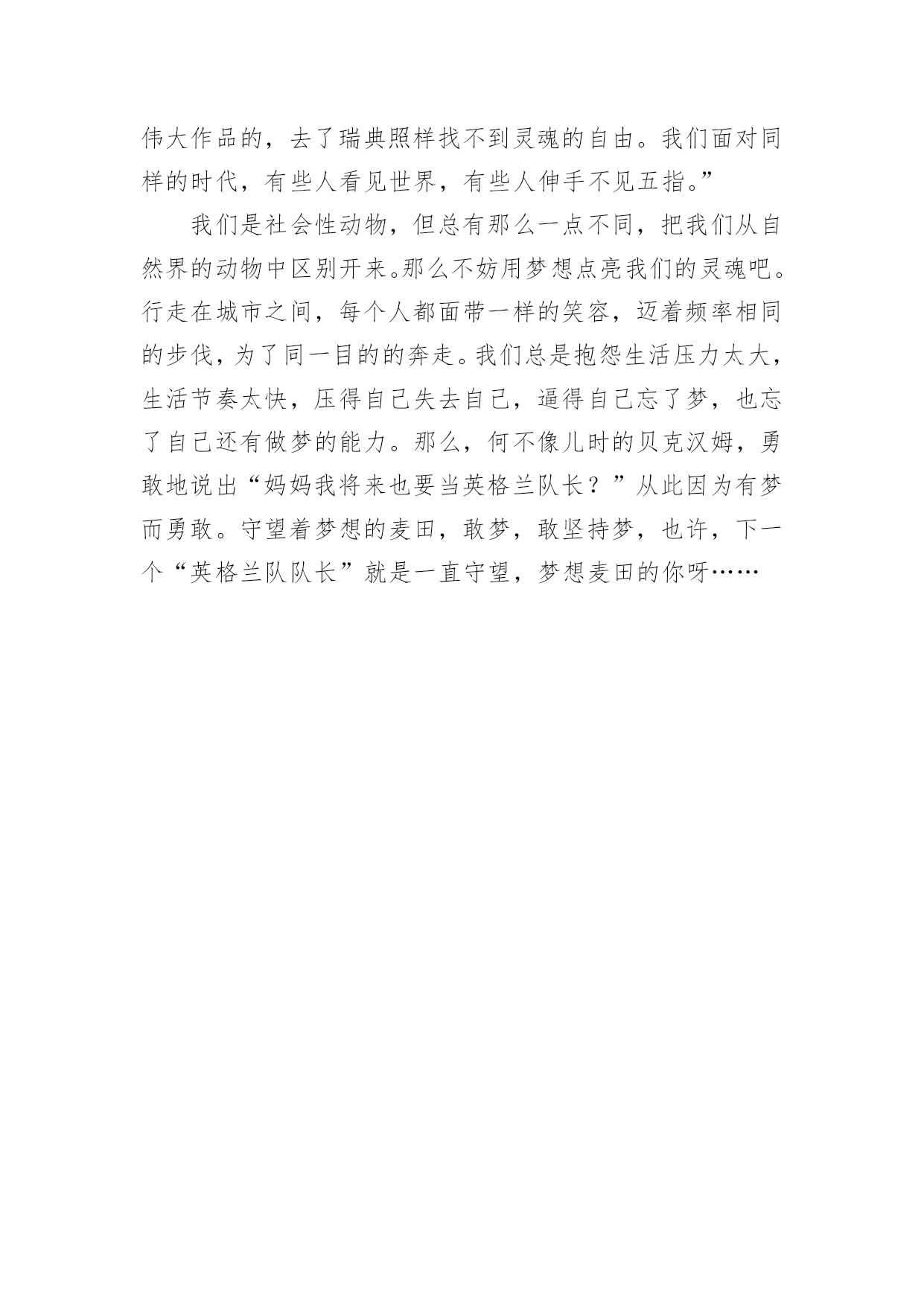 伟大作品的，去了瑞典照样找不到灵魂的自由。我们面对同样的时代，有些人看见世界，有些人伸手不见五指。”

我们是社会性动物，但总有那么一点不同，把我们从自然界的动物中区别开来。那么不妨用梦想点亮我们的灵魂吧。行走在城市之间，每个人都面带一样的笑容，迈着频率相同的步伐，为了同一目的的奔走。我们总是抱怨生活压力太大，生活节奏太快，压得自己失去自己，逼得自己忘了梦，也忘了自己还有做梦的能力。那么，何不像儿时的贝克汉姆，勇敢地说出“妈妈我将来也要当英格兰队长？”从此因为有梦而勇敢。守望着梦想的麦田，敢梦，敢坚持梦，也许，下一个“英格兰队队长”就是一直守望，梦想麦田的你呀……